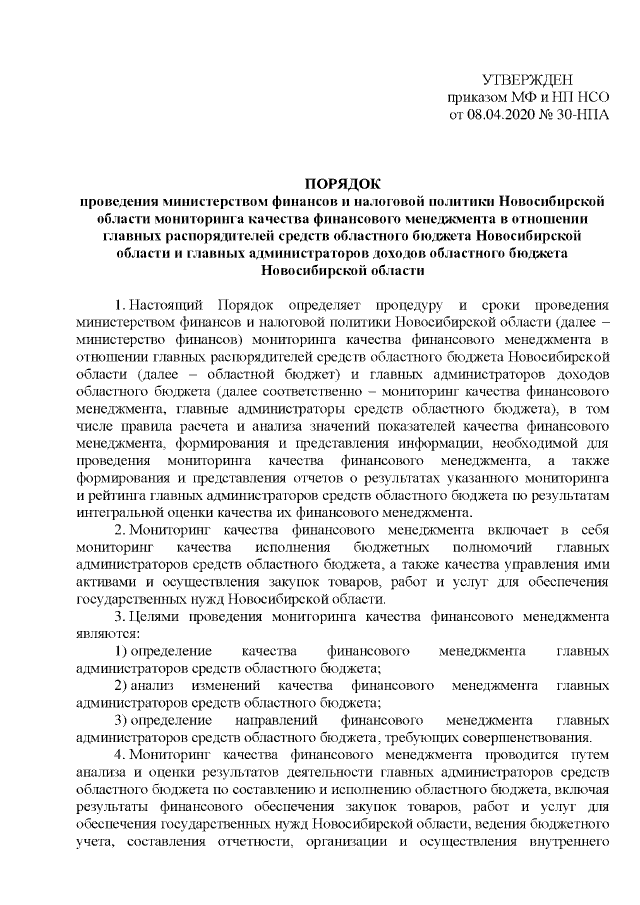 УТВЕРЖДЕН
приказом МФ и НП НСО
от 08.04.2020 № 30-НПА

ПОРЯДОК
проведения министерством финансов и налоговой политики Новосибирской области мониторинга качества финансового менеджмента в отношении главных распорядителей средств областного бюджета Новосибирской области и главных администраторов доходов областного бюджета Новосибирской области

1. Настоящий Порядок определяет процедуру и сроки проведения министерством финансов и налоговой политики Новосибирской области (далее – министерство финансов) мониторинга качества финансового менеджмента в отношении главных распорядителей средств областного бюджета Новосибирской области (далее – областной бюджет) и главных администраторов доходов областного бюджета (далее соответственно – мониторинг качества финансового менеджмента, главные администраторы средств областного бюджета), в том числе правила расчета и анализа значений показателей качества финансового менеджмента, формирования и представления информации, необходимой для проведения мониторинга качества финансового менеджмента, а также формирования и представления отчетов о результатах указанного мониторинга и рейтинга главных администраторов средств областного бюджета по результатам интегральной оценки качества их финансового менеджмента.

2. Мониторинг качества финансового менеджмента включает в себя мониторинг качества исполнения бюджетных полномочий главных администраторов средств областного бюджета, а также качества управления ими активами и осуществления закупок товаров, работ и услуг для обеспечения государственных нужд Новосибирской области.

3. Целями проведения мониторинга качества финансового менеджмента являются:

1) определение качества финансового менеджмента главных администраторов средств областного бюджета;

2) анализ изменений качества финансового менеджмента главных администраторов средств областного бюджета;

3) определение направлений финансового менеджмента главных администраторов средств областного бюджета, требующих совершенствования.

4. Мониторинг качества финансового менеджмента проводится путем анализа и оценки результатов деятельности главных администраторов средств областного бюджета по составлению и исполнению областного бюджета, включая результаты финансового обеспечения закупок товаров, работ и услуг для обеспечения государственных нужд Новосибирской области, ведения бюджетного учета, составления отчетности, организации и осуществления внутреннего